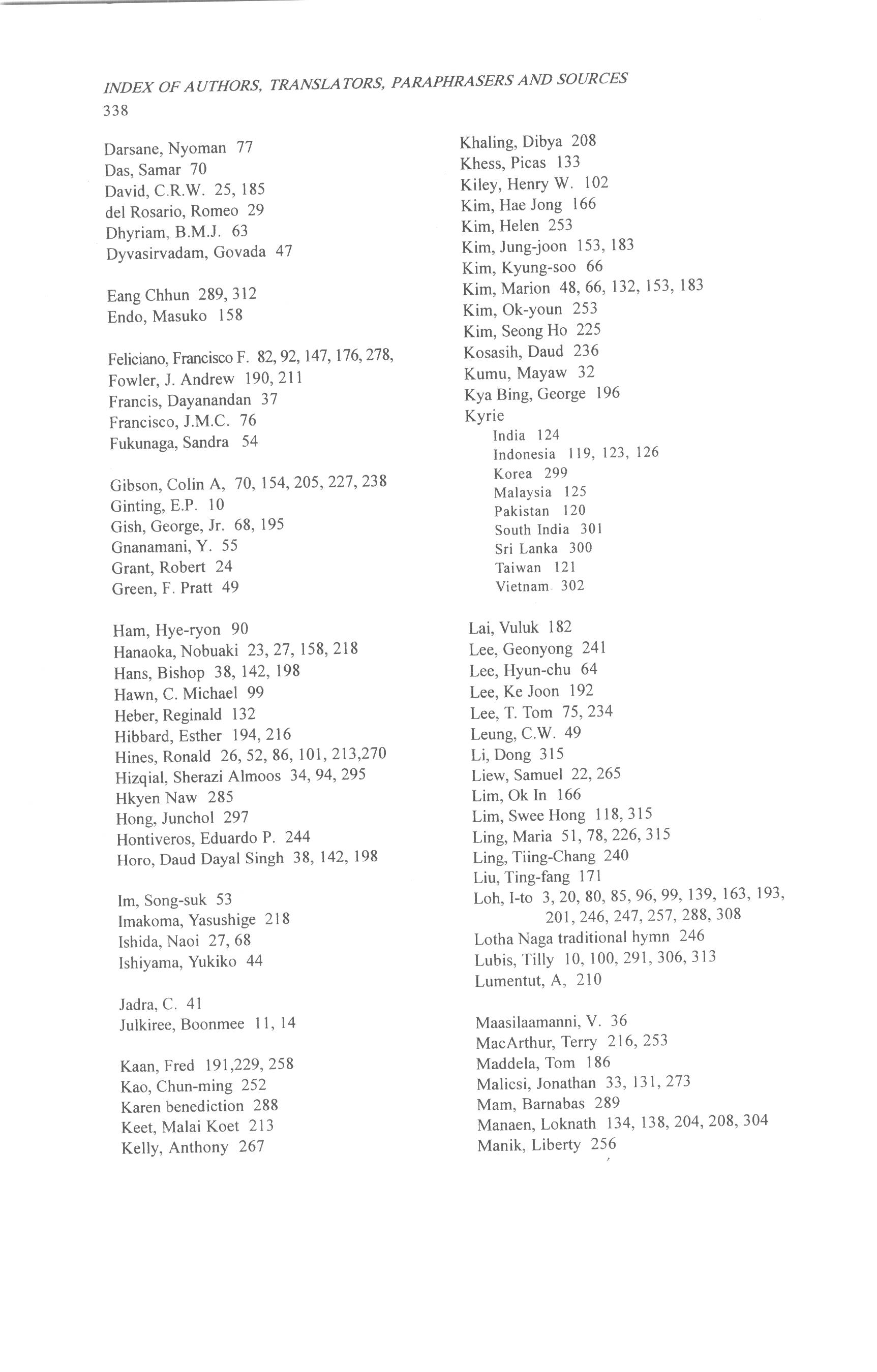 INDEX OF AUTHORS, TRANSLATORS, PARAPHRASERS AND SOURCES
338

Darsane, Nyoman 77
Das, Samar 70
David, C.R.W. 25, 185
del Rosario, Romeo 29
Dhyriam, B.M.J. 63
Dyvasirvadam, Govada 47

Eang Chhun 289, 312
Endo, Masuko 158

Feliciano, Francisco F. 82, 92, 147, 176, 278,
Fowler, J. Andrew 190, 211
Francis, Dayanandan 37
Francisco, J.M.C. 76
Fukunaga, Sandra 54

Gibson, Colin A, 70, 154, 205, 227, 238
Ginting, E.P. 10
Gish, George, Jr. 68, 195
Gnanamani, Y. 55
Grant, Robert 24
Green, F. Pratt 49

Ham, Hye-ryon 90
Hanaoka, Nobuaki 23, 27, 158, 218
Hans, Bishop 38, 142, 198
Hawn, C. Michael 99
Heber, Reginald 132
Hibbard, Esther 194, 216
Hines, Ronald 26, 52, 86, 101, 213,270
Hizqial, Sherazi Almoos 34, 94, 295
Hkyen Naw 285
Hong, Junchol 297
Hontiveros, Eduardo P. 244
Horo, Daud Dayal Singh 38, 142, 198

Im, Song-suk 53
Imakoma, Yasushige 218
Ishida, Naoi 27, 68
Ishiyama, Yukiko 44

Jadra, C. 41
Julkiree, Boonmee 11, 14

Kaan, Fred 191,229, 258
Kao, Chun-ming 252
Karen benediction 288
Keet, Malai Koet 213
Kelly, Anthony 267

Khaling, Dibya 208
Khess, Picas 133
Kiley, Henry W. 102
Kim, Hae Jong 166
Kim, Helen 253
Kim, Jung-joon 153, 183
Kim, Kyung-soo 66
Kim, Marion 48, 66, 132, 153, 183
Kim, Ok-youn 253
Kim, Seong Ho 225
Kosasih, Daud 236
Kumu, Mayaw 32
Kya Bing, George 196
Kyrie
India 124
Indonesia 119, 123, 126
Korea 299
Malaysia 125
Pakistan 120
South India 301
Sri Lanka 300
Taiwan 121
Vietnam 302

Lai, Vuluk 182
Lee, Geonyong 241
Lee, Hyun-chu 64
Lee, Ke Joon 192
Lee, T. Tom 75, 234
Leung, C.W. 49
Li, Dong 315
Liew, Samuel 22, 265
Lim, Ok In 166
Lim, Swee Hong 118, 315
Ling, Maria 51, 78, 226, 315
Ling, Tiing-Chang 240
Liu, Ting-fang 171
Loh, I-to 3, 20, 80, 85, 96, 99, 139, 163, 193, 201, 246, 247, 257, 288, 308
Lotha Naga traditional hymn 246
Lubis, Tilly 10, 100, 291, 306, 313
Lumentut, A, 210

Maasilaamanni, V. 36
MacArthur, Terry 216, 253
Maddela, Tom 186
Malicsi, Jonathan 33, 131, 273
Mam, Barnabas 289
Manaen, Loknath 134, 138, 204, 208, 304
Manik, Liberty 256